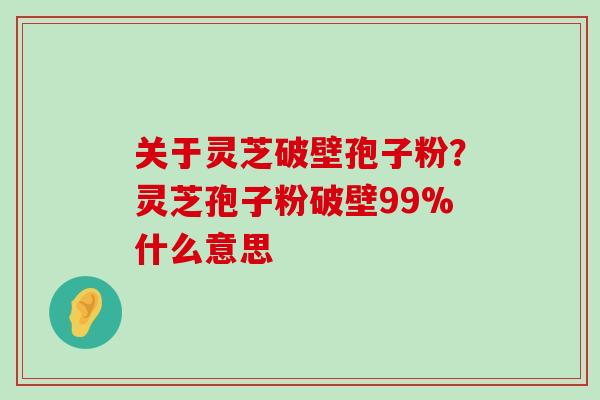 关于灵芝破壁孢子粉?灵芝孢子粉破壁99%什么意思